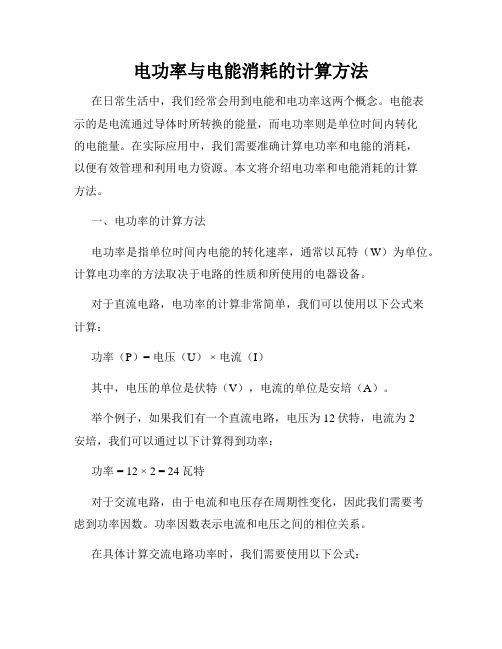 电功率与电能消耗的计算方法

在日常生活中，我们经常会用到电能和电功率这两个概念。电能表示的是电流通过导体时所转换的能量，而电功率则是单位时间内转化的电能量。在实际应用中，我们需要准确计算电功率和电能的消耗，以便有效管理和利用电力资源。本文将介绍电功率和电能消耗的计算方法。

一、电功率的计算方法

电功率是指单位时间内电能的转化速率，通常以瓦特（W）为单位。计算电功率的方法取决于电路的性质和所使用的电器设备。

对于直流电路，电功率的计算非常简单，我们可以使用以下公式来计算：

功率（P）= 电压（U）× 电流（I）

其中，电压的单位是伏特（V），电流的单位是安培（A）。

举个例子，如果我们有一个直流电路，电压为 12 伏特，电流为 2 安培，我们可以通过以下计算得到功率：

功率 = 12 × 2 = 24 瓦特

对于交流电路，由于电流和电压存在周期性变化，因此我们需要考虑到功率因数。功率因数表示电流和电压之间的相位关系。

在具体计算交流电路功率时，我们需要使用以下公式：